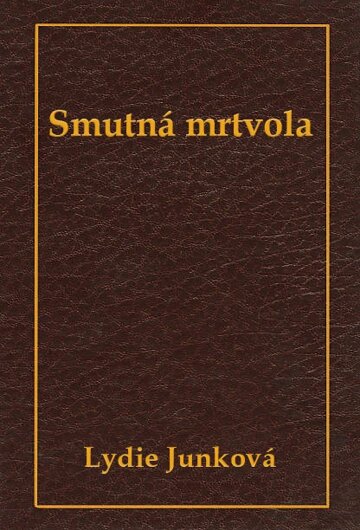 Smutná mrtvola

Lydie Junková